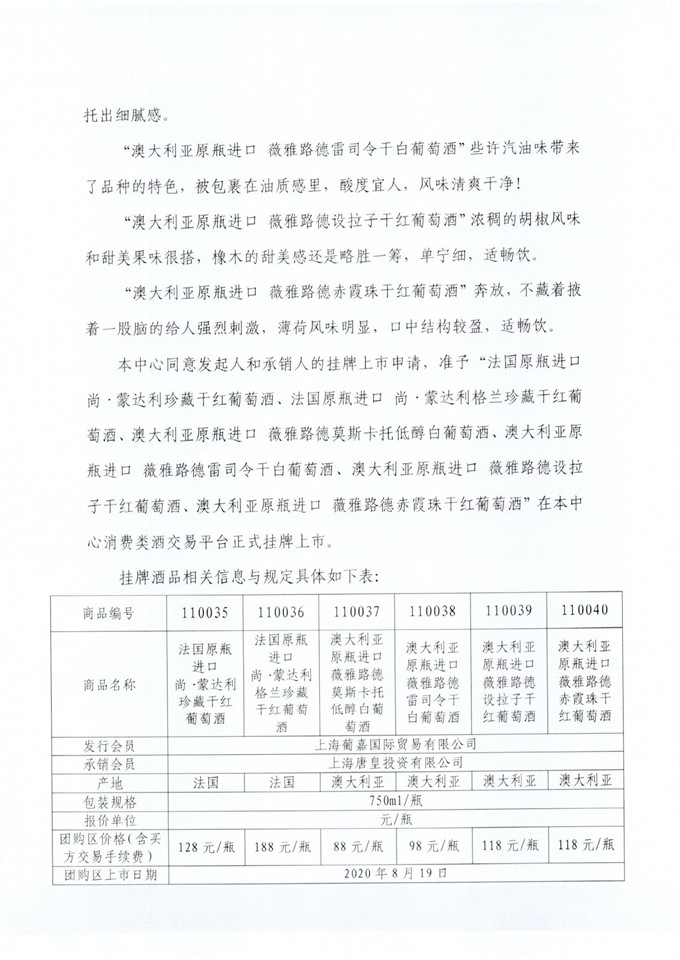 托出细腻感。

“澳大利亚原瓶进口 薇雅路德雷司令干白葡萄酒”些许汽油味带来了品种的特色，被包裹在油质感里，酸度宜人，风味清爽干净！

“澳大利亚原瓶进口 薇雅路德设拉子干红葡萄酒”浓稠的胡椒风味和甜美果味很搭，橡木的甜美感还是略胜一筹，单宁细，适畅饮。

“澳大利亚原瓶进口 薇雅路德赤霞珠干红葡萄酒”奔放，不藏着掖着一股脑的给人强烈刺激，薄荷风味明显，口中结构较盈，适畅饮。

本中心同意发起人和承销人的挂牌上市申请，准予“法国原瓶进口 尚·蒙达利珍藏干红葡萄酒、法国原瓶进口 尚·蒙达利格兰珍藏干红葡萄酒、澳大利亚原瓶进口 薇雅路德莫斯卡托低醇白葡萄酒、澳大利亚原瓶进口 薇雅路德雷司令干白葡萄酒、澳大利亚原瓶进口 薇雅路德设拉子干红葡萄酒、澳大利亚原瓶进口 薇雅路德赤霞珠干红葡萄酒”在本中心消费类酒交易平台正式挂牌上市。

挂牌酒品相关信息与规定具体如下表：

| 商品编号 | 110035 | 110036 | 110037 | 110038 | 110039 | 110040 |
|---|---|---|---|---|---|---|
| 商品名称 | 法国原瓶进口 尚·蒙达利珍藏干红葡萄酒 | 法国原瓶进口 尚·蒙达利格兰珍藏干红葡萄酒 | 澳大利亚原瓶进口 薇雅路德莫斯卡托低醇白葡萄酒 | 澳大利亚原瓶进口 薇雅路德雷司令干白葡萄酒 | 澳大利亚原瓶进口 薇雅路德设拉子干红葡萄酒 | 澳大利亚原瓶进口 薇雅路德赤霞珠干红葡萄酒 |
| 发行会员 | 上海葡嘉国际贸易有限公司 | | | | | |
| 承销会员 | 上海唐皇投资有限公司 | | | | | |
| 产地 | 法国 | 法国 | 澳大利亚 | 澳大利亚 | 澳大利亚 | 澳大利亚 |
| 包装规格 | 750ml/瓶 | | | | | |
| 报价单位 | 元/瓶 | | | | | |
| 团购区价格（含买方交易手续费） | 128元/瓶 | 188元/瓶 | 88元/瓶 | 98元/瓶 | 118元/瓶 | 118元/瓶 |
| 团购区上市日期 | 2020年8月19日 | | | | | |